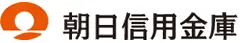 朝日信用金庫